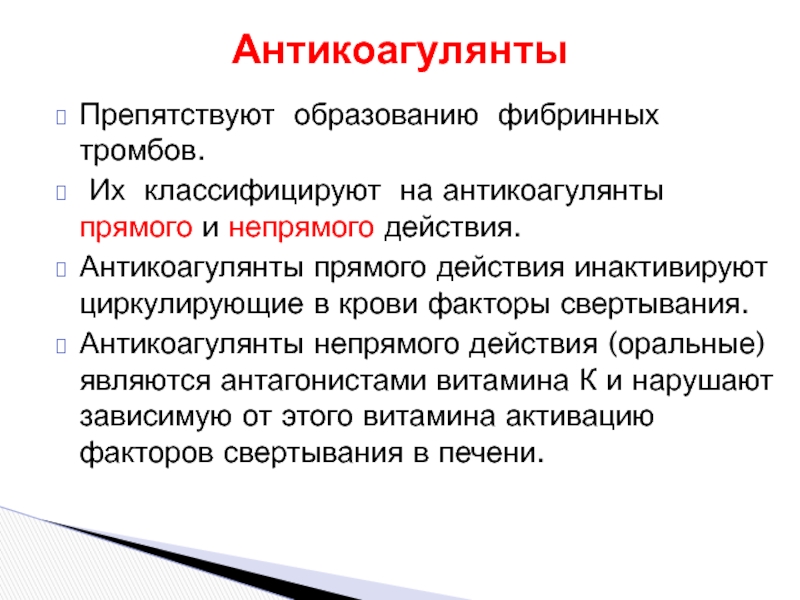 Антикоагулянты

Препятствуют образованию фибринных тромбов.

Их классифицируют на антикоагулянты прямого и непрямого действия.

Антикоагулянты прямого действия инактивируют циркулирующие в крови факторы свертывания.

Антикоагулянты непрямого действия (оральные) являются антагонистами витамина К и нарушают зависимую от этого витамина активацию факторов свертывания в печени.